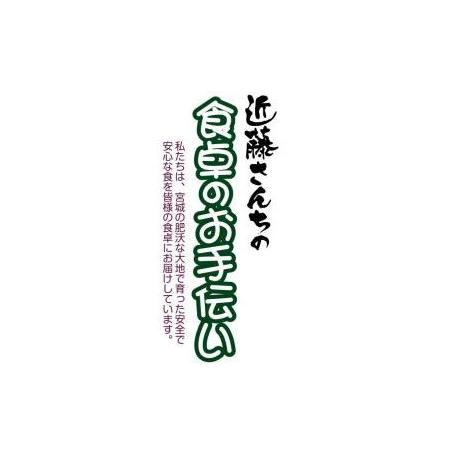 近藤さんちの

食卓のお手伝い

私たちは、宮城の肥沃な大地で育った安全で安心な食を皆様の食卓にお届けしています。